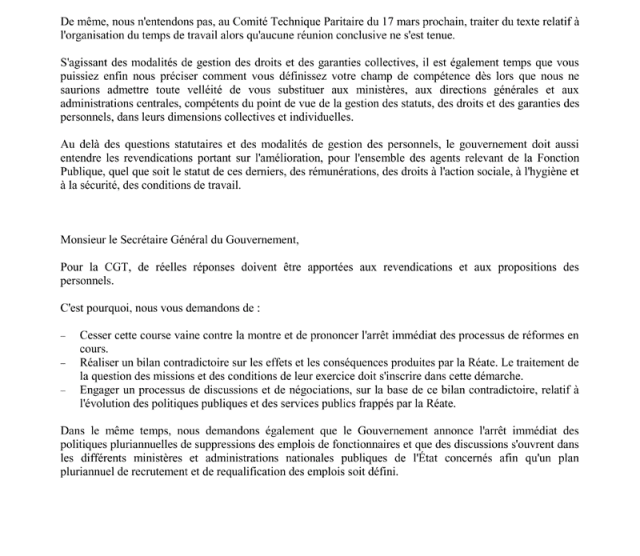 De même, nous n'entendons pas, au Comité Technique Paritaire du 17 mars prochain, traiter du texte relatif à l'organisation du temps de travail alors qu'aucune réunion conclusive ne s'est tenue.

S'agissant des modalités de gestion des droits et des garanties collectives, il est également temps que vous puissiez enfin nous préciser comment vous définissez votre champ de compétence dès lors que nous ne saurions admettre toute velléité de vous substituer aux ministères, aux directions générales et aux administrations centrales, compétents du point de vue de la gestion des statuts, des droits et des garanties des personnels, dans leurs dimensions collectives et individuelles.

Au delà des questions statutaires et des modalités de gestion des personnels, le gouvernement doit aussi entendre les revendications portant sur l'amélioration, pour l'ensemble des agents relevant de la Fonction Publique, quel que soit le statut de ces derniers, des rémunérations, des droits à l'action sociale, à l'hygiène et à la sécurité, des conditions de travail.

Monsieur le Secrétaire Général du Gouvernement,

Pour la CGT, de réelles réponses doivent être apportées aux revendications et aux propositions des personnels.

C'est pourquoi, nous vous demandons de :

– Cesser cette course vaine contre la montre et de prononcer l'arrêt immédiat des processus de réformes en cours.
– Réaliser un bilan contradictoire sur les effets et les conséquences produites par la Réate. Le traitement de la question des missions et des conditions de leur exercice doit s'inscrire dans cette démarche.
– Engager un processus de discussions et de négociations, sur la base de ce bilan contradictoire, relatif à l'évolution des politiques publiques et des services publics frappés par la Réate.

Dans le même temps, nous demandons également que le Gouvernement annonce l'arrêt immédiat des politiques pluriannuelles de suppressions des emplois de fonctionnaires et que des discussions s'ouvrent dans les différents ministères et administrations nationales publiques de l'État concernés afin qu'un plan pluriannuel de recrutement et de requalification des emplois soit défini.